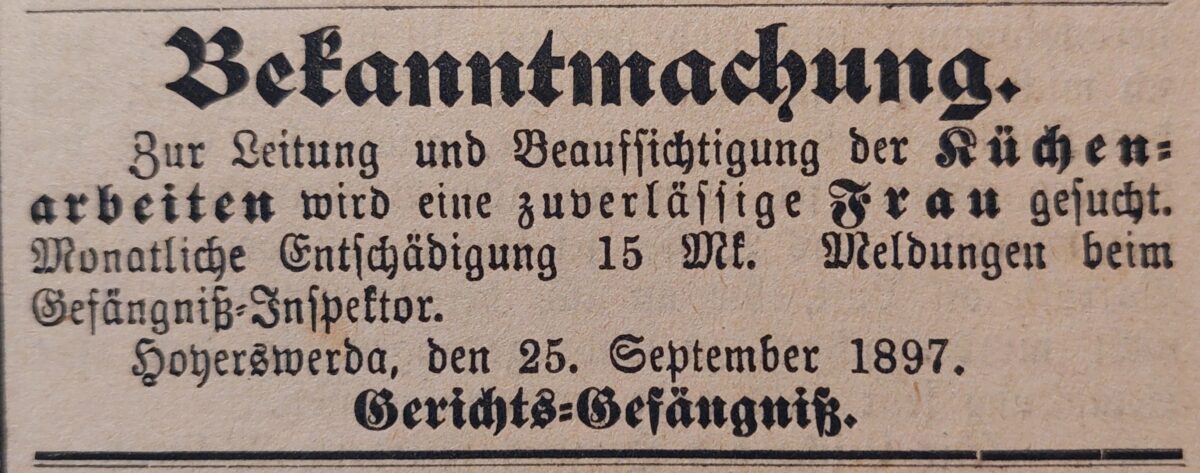 Bekanntmachung.

Zur Leitung und Beaufsichtigung der Küchenarbeiten wird eine zuverlässige Frau gesucht. Monatliche Entschädigung 15 Mk. Meldungen beim Gefängniß-Inspektor.

Hoyerswerda, den 25. September 1897.

Gerichts-Gefängniß.